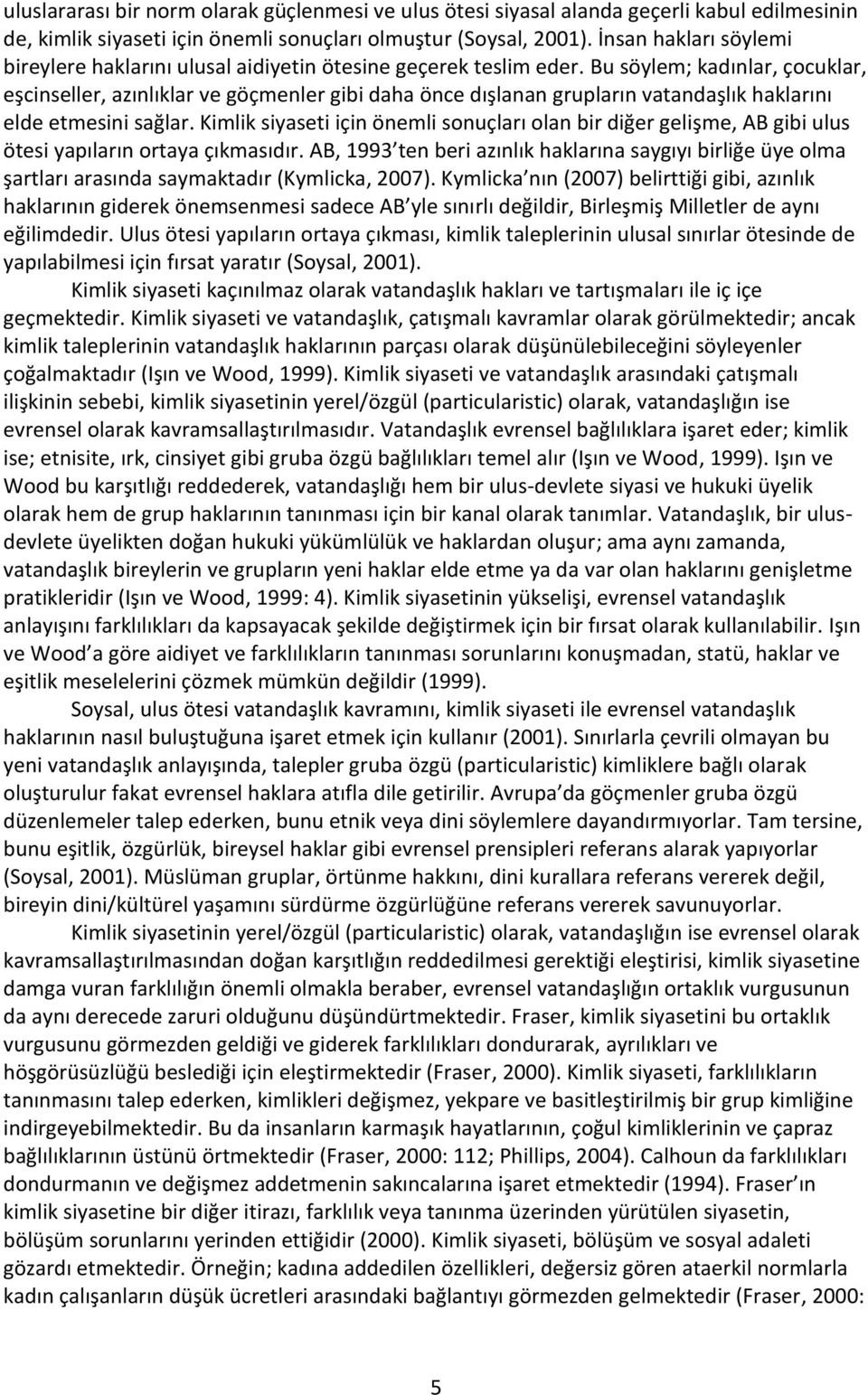 uluslararası bir norm olarak güçlenmesi ve ulus ötesi siyasal alanda geçerli kabul edilmesinin de, kimlik siyaseti için önemli sonuçları olmuştur (Soysal, 2001). İnsan hakları söylemi bireylere haklarını ulusal aidiyetin ötesine geçerek teslim eder. Bu söylem; kadınlar, çocuklar, eşcinseller, azınlıklar ve göçmenler gibi daha önce dışlanan grupların vatandaşlık haklarını elde etmesini sağlar. Kimlik siyaseti için önemli sonuçları olan bir diğer gelişme, AB gibi ulus ötesi yapıların ortaya çıkmasıdır. AB, 1993 ten beri azınlık haklarına saygıyı birliğe üye olma şartları arasında saymaktadır (Kymlicka, 2007). Kymlicka nın (2007) belirttiği gibi, azınlık haklarının giderek önemsenmesi sadece AB yle sınırlı değildir, Birleşmiş Milletler de aynı eğilimdedir. Ulus ötesi yapıların ortaya çıkması, kimlik taleplerinin ulusal sınırlar ötesinde de yapılabilmesi için fırsat yaratır (Soysal, 2001).

Kimlik siyaseti kaçınılmaz olarak vatandaşlık hakları ve tartışmaları ile iç içe geçmektedir. Kimlik siyaseti ve vatandaşlık, çatışmalı kavramlar olarak görülmektedir; ancak kimlik taleplerinin vatandaşlık haklarının parçası olarak düşünülebileceğini söyleyenler çoğalmaktadır (Işın ve Wood, 1999). Kimlik siyaseti ve vatandaşlık arasındaki çatışmalı ilişkinin sebebi, kimlik siyasetinin yerel/özgül (particularistic) olarak, vatandaşlığın ise evrensel olarak kavramsallaştırılmasıdır. Vatandaşlık evrensel bağlılıklara işaret eder; kimlik ise; etnisite, ırk, cinsiyet gibi gruba özgü bağlılıkları temel alır (Işın ve Wood, 1999). Işın ve Wood bu karşıtlığı reddederek, vatandaşlığı hem bir ulus-devlete siyasi ve hukuki üyelik olarak hem de grup haklarının tanınması için bir kanal olarak tanımlar. Vatandaşlık, bir ulus-devlete üyelikten doğan hukuki yükümlülük ve haklardan oluşur; ama aynı zamanda, vatandaşlık bireylerin ve grupların yeni haklar elde etme ya da var olan haklarını genişletme pratikleridir (Işın ve Wood, 1999: 4). Kimlik siyasetinin yükselişi, evrensel vatandaşlık anlayışını farklılıkları da kapsayacak şekilde değiştirmek için bir fırsat olarak kullanılabilir. Işın ve Wood a göre aidiyet ve farklılıkların tanınması sorunlarını konuşmadan, statü, haklar ve eşitlik meselelerini çözmek mümkün değildir (1999).

Soysal, ulus ötesi vatandaşlık kavramını, kimlik siyaseti ile evrensel vatandaşlık haklarının nasıl buluştuğuna işaret etmek için kullanır (2001). Sınırlarla çevrili olmayan bu yeni vatandaşlık anlayışında, talepler gruba özgü (particularistic) kimliklere bağlı olarak oluşturulur fakat evrensel haklara atıfla dile getirilir. Avrupa da göçmenler gruba özgü düzenlemeler talep ederken, bunu etnik veya dini söylemlere dayandırmıyorlar. Tam tersine, bunu eşitlik, özgürlük, bireysel haklar gibi evrensel prensipleri referans alarak yapıyorlar (Soysal, 2001). Müslüman gruplar, örtünme hakkını, dini kurallara referans vererek değil, bireyin dini/kültürel yaşamını sürdürme özgürlüğüne referans vererek savunuyorlar.

Kimlik siyasetinin yerel/özgül (particularistic) olarak, vatandaşlığın ise evrensel olarak kavramsallaştırılmasından doğan karşıtlığın reddedilmesi gerektiği eleştirisi, kimlik siyasetine damga vuran farklılığın önemli olmakla beraber, evrensel vatandaşlığın ortaklık vurgusunun da aynı derecede zaruri olduğunu düşündürtmektedir. Fraser, kimlik siyasetini bu ortaklık vurgusunu görmezden geldiği ve giderek farklılıkları dondurarak, ayrılıkları ve hoşgörüsüzlüğü beslediği için eleştirmektedir (Fraser, 2000). Kimlik siyaseti, farklılıkların tanınmasını talep ederken, kimlikleri değişmez, yekpare ve basitleştirilmiş bir grup kimliğine indirgeyebilmektedir. Bu da insanların karmaşık hayatlarının, çoğul kimliklerinin ve çapraz bağlılıklarının üstünü örtmektedir (Fraser, 2000: 112; Phillips, 2004). Calhoun da farklılıkları dondurmanın ve değişmez addetmenin sakıncalarına işaret etmektedir (1994). Fraser ın kimlik siyasetine bir diğer itirazı, farklılık veya tanınma üzerinden yürütülen siyasetin, bölüşüm sorunlarını yerinden ettiğidir (2000). Kimlik siyaseti, bölüşüm ve sosyal adaleti gözardı etmektedir. Örneğin; kadına addedilen özellikleri, değersiz gören ataerkil normlarla kadın çalışanların düşük ücretleri arasındaki bağlantıyı görmezden gelmektedir (Fraser, 2000:

5